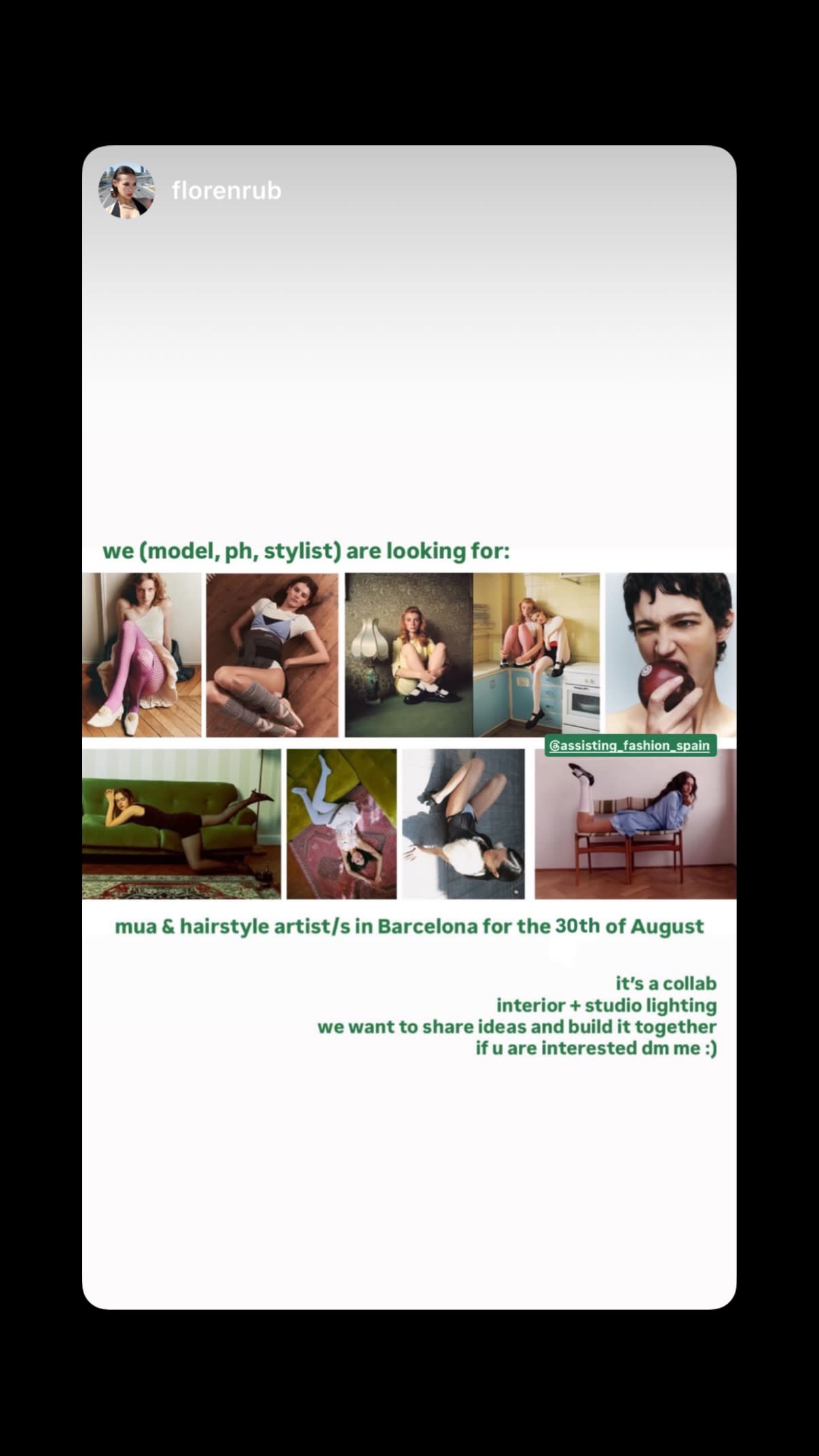 florenrub

we (model, ph, stylist) are looking for:

@assisting_fashion_spain

mua & hairstyle artist/s in Barcelona for the 30th of August

it's a collab
interior + studio lighting
we want to share ideas and build it together
if u are interested dm me :)